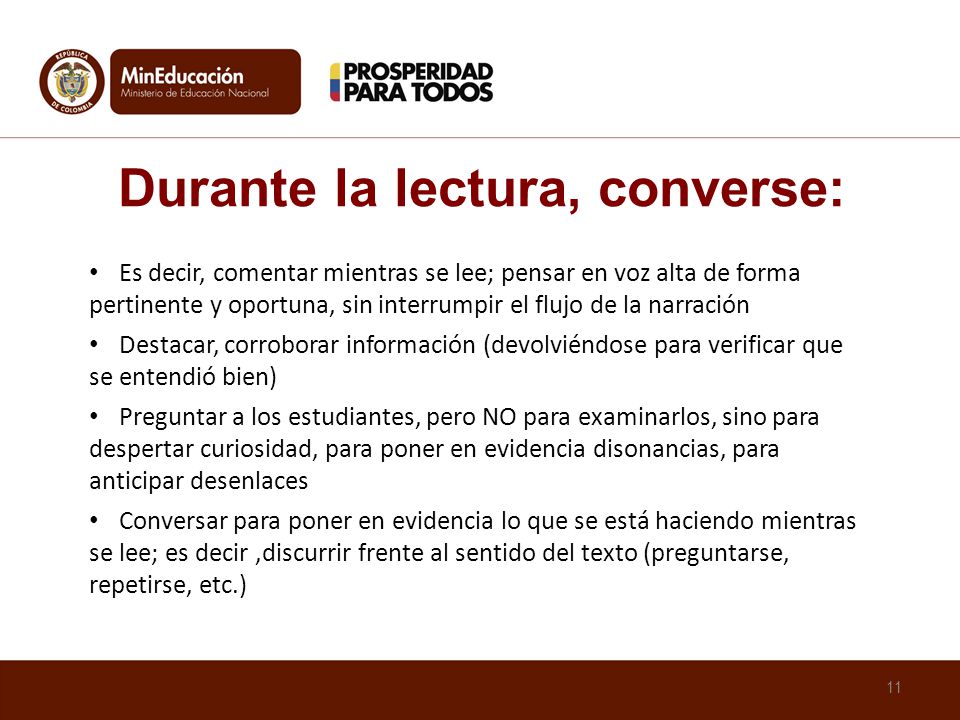 REPÚBLICA DE COLOMBIA

MinEducación
Ministerio de Educación Nacional

PROSPERIDAD PARA TODOS

Durante la lectura, converse:

• Es decir, comentar mientras se lee; pensar en voz alta de forma pertinente y oportuna, sin interrumpir el flujo de la narración

• Destacar, corroborar información (devolviéndose para verificar que se entendió bien)

• Preguntar a los estudiantes, pero NO para examinarlos, sino para despertar curiosidad, para poner en evidencia disonancias, para anticipar desenlaces

• Conversar para poner en evidencia lo que se está haciendo mientras se lee; es decir ,discurrir frente al sentido del texto (preguntarse, repetirse, etc.)

11